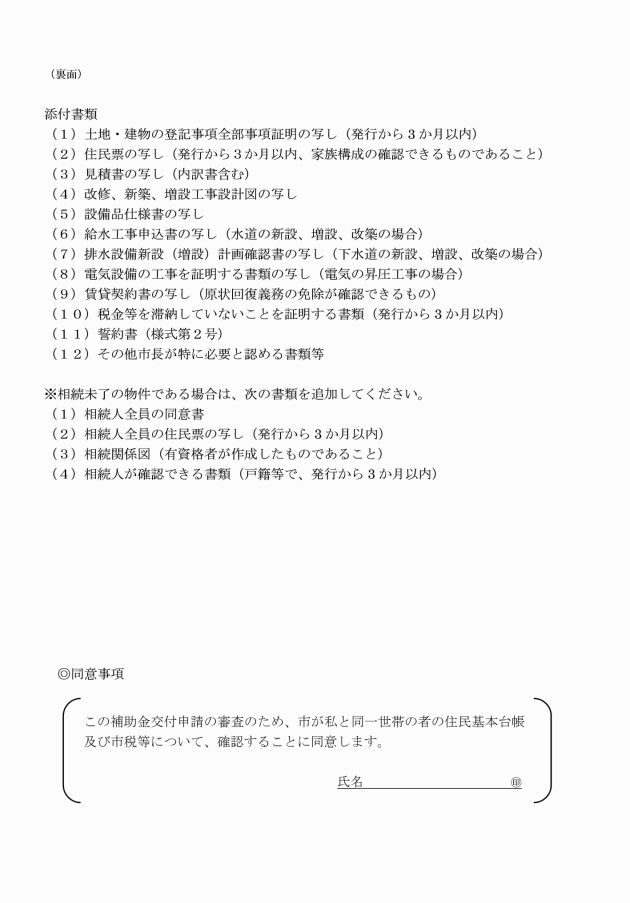 （裏面）

添付書類
（１）土地・建物の登記事項全部事項証明の写し（発行から３か月以内）
（２）住民票の写し（発行から３か月以内、家族構成の確認できるものであること）
（３）見積書の写し（内訳書含む）
（４）改修、新築、増設工事設計図の写し
（５）設備品仕様書の写し
（６）給水工事申込書の写し（水道の新設、増設、改築の場合）
（７）排水設備新設（増設）計画確認書の写し（下水道の新設、増設、改築の場合）
（８）電気設備の工事を証明する書類の写し（電気の昇圧工事の場合）
（９）賃貸契約書の写し（原状回復義務の免除が確認できるもの）
（１０）税金等を滞納していないことを証明する書類（発行から３か月以内）
（１１）誓約書（様式第２号）
（１２）その他市長が特に必要と認める書類等

※相続未了の物件である場合は、次の書類を追加してください。
（１）相続人全員の同意書
（２）相続人全員の住民票の写し（発行から３か月以内）
（３）相続関係図（有資格者が作成したものであること）
（４）相続人が確認できる書類（戸籍等で、発行から３か月以内）

◎同意事項

この補助金交付申請の審査のため、市が私と同一世帯の者の住民基本台帳及び市税等について、確認することに同意します。

氏名　　　　　　　　　　㊞